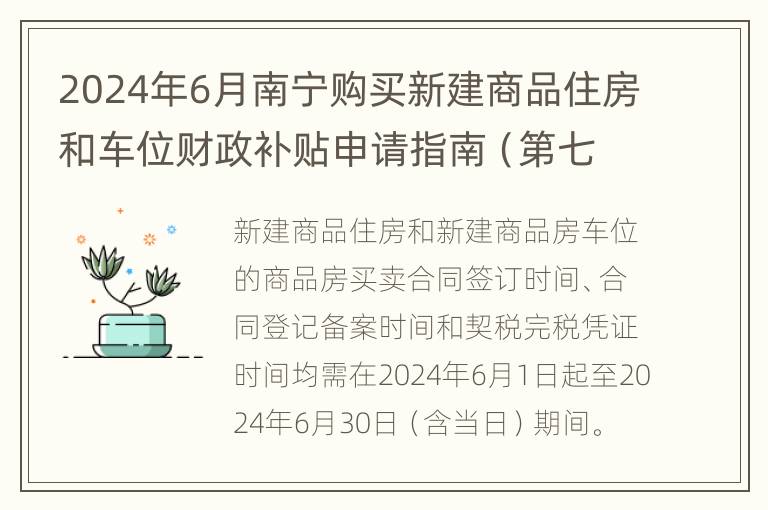 2024年6月南宁购买新建商品住房和车位财政补贴申请指南（第七

新建商品住房和新建商品房车位的商品房买卖合同签订时间、合同登记备案时间和契税完税凭证时间均需在2024年6月1日起至2024年6月30日（含当日）期间。